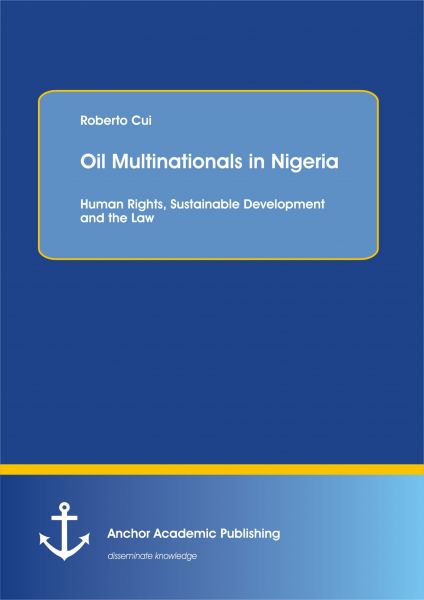 Roberto Cui

Oil Multinationals in Nigeria

Human Rights, Sustainable Development and the Law

Anchor Academic Publishing

disseminate knowledge